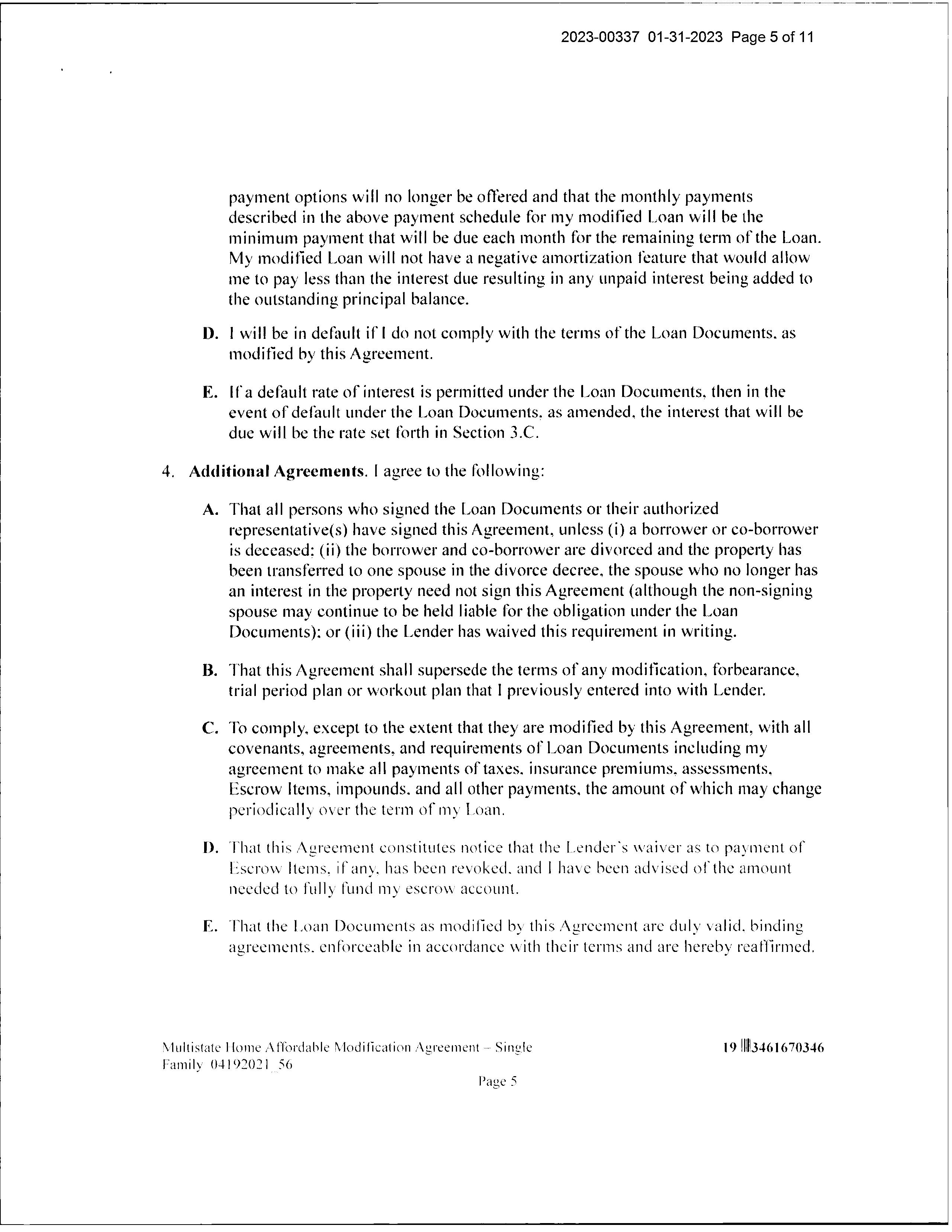 2023-00337 01-31-2023 Page 5 of 11

payment options will no longer be offered and that the monthly payments described in the above payment schedule for my modified Loan will be the minimum payment that will be due each month for the remaining term of the Loan. My modified Loan will not have a negative amortization feature that would allow me to pay less than the interest due resulting in any unpaid interest being added to the outstanding principal balance.

D. I will be in default if I do not comply with the terms of the Loan Documents, as modified by this Agreement.

E. If a default rate of interest is permitted under the Loan Documents, then in the event of default under the Loan Documents, as amended, the interest that will be due will be the rate set forth in Section 3.C.

4. Additional Agreements. I agree to the following:

A. That all persons who signed the Loan Documents or their authorized representative(s) have signed this Agreement, unless (i) a borrower or co-borrower is deceased; (ii) the borrower and co-borrower are divorced and the property has been transferred to one spouse in the divorce decree, the spouse who no longer has an interest in the property need not sign this Agreement (although the non-signing spouse may continue to be held liable for the obligation under the Loan Documents); or (iii) the Lender has waived this requirement in writing.

B. That this Agreement shall supersede the terms of any modification, forbearance, trial period plan or workout plan that I previously entered into with Lender.

C. To comply, except to the extent that they are modified by this Agreement, with all covenants, agreements, and requirements of Loan Documents including my agreement to make all payments of taxes, insurance premiums, assessments, Escrow Items, impounds, and all other payments, the amount of which may change periodically over the term of my Loan.

D. That this Agreement constitutes notice that the Lender's waiver as to payment of Escrow Items, if any, has been revoked, and I have been advised of the amount needed to fully fund my escrow account.

E. That the Loan Documents as modified by this Agreement are duly valid, binding agreements, enforceable in accordance with their terms and are hereby reaffirmed.

Multistate Home Affordable Modification Agreement – Single Family 04192021_56

19 3461670346

Page 5